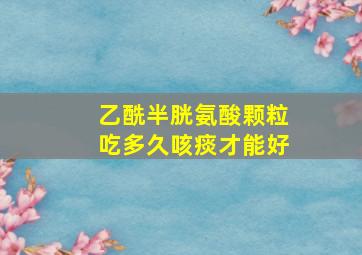 乙酰半胱氨酸颗粒
吃多久咳痰才能好